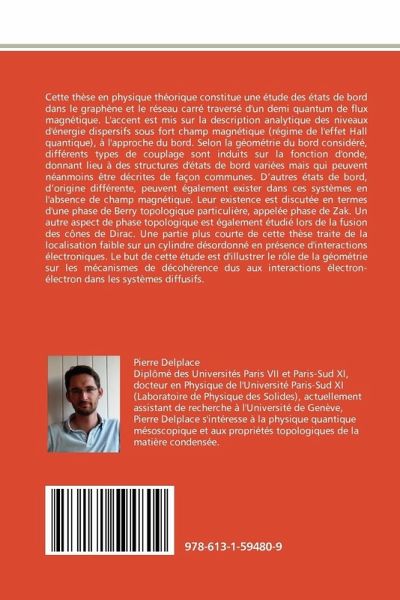 Cette thèse en physique théorique constitue une étude des états de bord dans le graphène et le réseau carré traversé d'un demi quantum de flux magnétique. L'accent est mis sur la description analytique des niveaux d'énergie dispersifs sous fort champ magnétique (régime de l'effet Hall quantique), à l'approche du bord. Selon la géométrie du bord considéré, différents types de couplage sont induits sur la fonction d'onde, donnant lieu à des structures d'états de bord variées mais qui peuvent néanmoins être décrites de façon communes. D'autres états de bord, d'origine différente, peuvent également exister dans ces systèmes en l'absence de champ magnétique. Leur existence est discutée en termes d'une phase de Berry topologique particulière, appelée phase de Zak. Un autre aspect de phase topologique est également étudié lors de la fusion des cônes de Dirac. Une partie plus courte de cette thèse traite de la localisation faible sur un cylindre désordonné en présence d'interactions électroniques. Le but de cette étude est d'illustrer le rôle de la géométrie sur les mécanismes de décohérence dus aux interactions électron-électron dans les systèmes diffusifs.

Pierre Delplace
Diplômé des Universités Paris VII et Paris-Sud XI, docteur en Physique de l'Université Paris-Sud XI (Laboratoire de Physique des Solides), actuellement assistant de recherche à l'Université de Genève, Pierre Delplace s'intéresse à la physique quantique mésoscopique et aux propriétés topologiques de la matière condensée.

978-613-1-59480-9